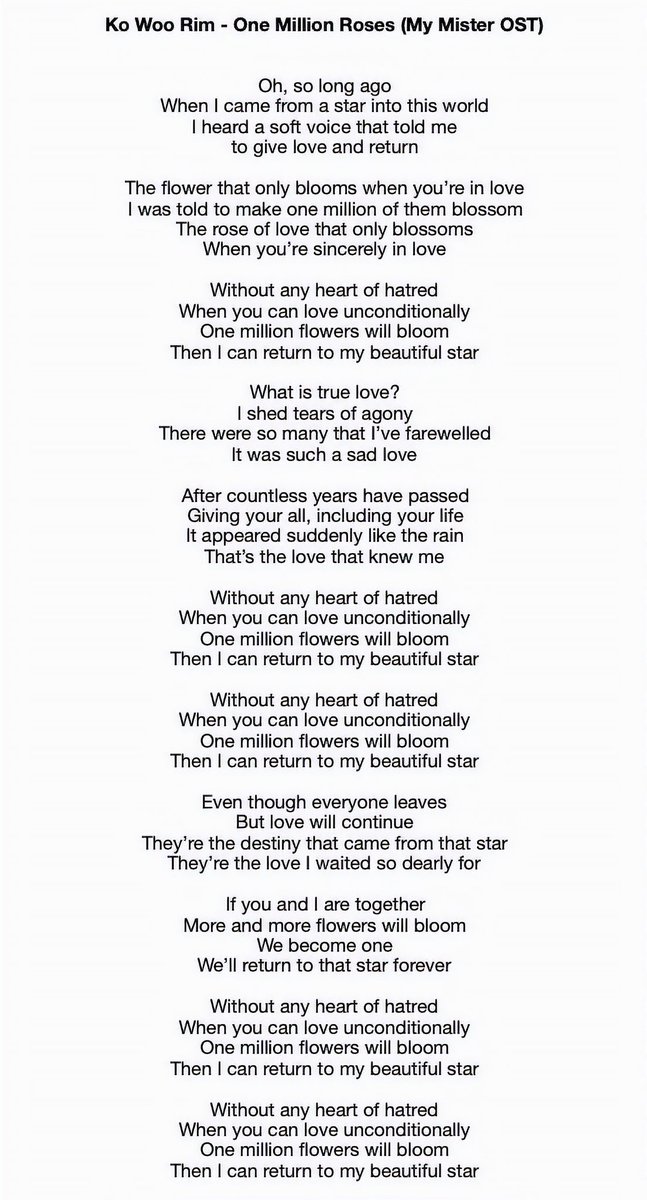 Ko Woo Rim - One Million Roses (My Mister OST)

Oh, so long ago
When I came from a star into this world
I heard a soft voice that told me
to give love and return

The flower that only blooms when you're in love
I was told to make one million of them blossom
The rose of love that only blossoms
When you're sincerely in love

Without any heart of hatred
When you can love unconditionally
One million flowers will bloom
Then I can return to my beautiful star

What is true love?
I shed tears of agony
There were so many that I've farewelled
It was such a sad love

After countless years have passed
Giving your all, including your life
It appeared suddenly like the rain
That's the love that knew me

Without any heart of hatred
When you can love unconditionally
One million flowers will bloom
Then I can return to my beautiful star

Without any heart of hatred
When you can love unconditionally
One million flowers will bloom
Then I can return to my beautiful star

Even though everyone leaves
But love will continue
They're the destiny that came from that star
They're the love I waited so dearly for

If you and I are together
More and more flowers will bloom
We become one
We'll return to that star forever

Without any heart of hatred
When you can love unconditionally
One million flowers will bloom
Then I can return to my beautiful star

Without any heart of hatred
When you can love unconditionally
One million flowers will bloom
Then I can return to my beautiful star